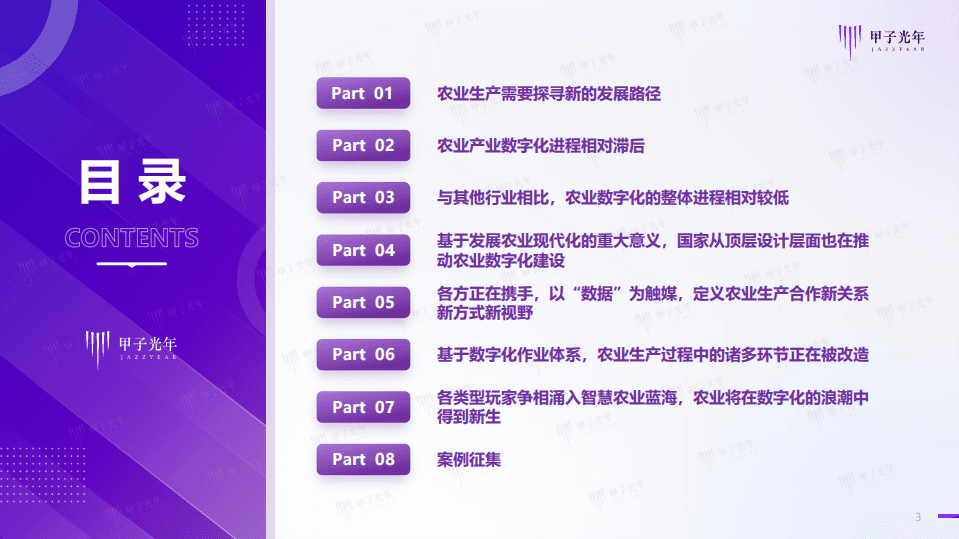 目录
CONTENTS

甲子光年
JAZZYEAR

甲子光年
JAZZYEAR

Part 01 农业生产需要探寻新的发展路径

Part 02 农业产业数字化进程相对滞后

Part 03 与其他行业相比，农业数字化的整体进程相对较低

Part 04 基于发展农业现代化的重大意义，国家从顶层设计层面也在推动农业数字化建设

Part 05 各方正在携手，以“数据”为触媒，定义农业生产合作新关系新方式新视野

Part 06 基于数字化作业体系，农业生产过程中的诸多环节正在被改造

Part 07 各类型玩家争相涌入智慧农业蓝海，农业将在数字化的浪潮中得到新生

Part 08 案例征集

3